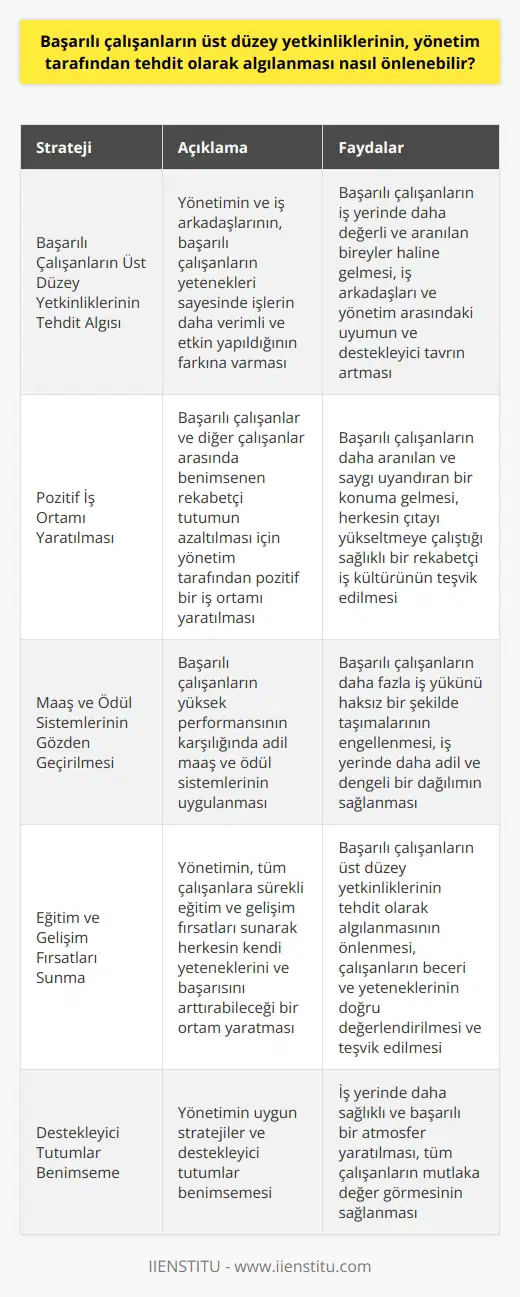 Başarılı çalışanların üst düzey yetkinliklerinin, yönetim tarafından tehdit olarak algılanması nasıl önlenebilir?

| Strateji | Açıklama | Faydalar |
|---|---|---|
| Başarılı Çalışanların Üst Düzey Yetkinliklerinin Tehdit Algısı | Yönetimin ve iş arkadaşlarının, başarılı çalışanların yetenekleri sayesinde işlerin daha verimli ve etkin yapıldığının farkına varması | Başarılı çalışanların iş yerinde daha değerli ve aranılan bireyler haline gelmesi, iş arkadaşları ve yönetim arasındaki uyumun ve destekleyici tavrın artması |
| Pozitif İş Ortamı Yaratılması | Başarılı çalışanlar ve diğer çalışanlar arasında benimsenen rekabetçi tutumun azaltılması için yönetim tarafından pozitif bir iş ortamı yaratılması | Başarılı çalışanların daha aranılan ve saygı uyandıran bir konuma gelmesi, herkesin çıtayı yükseltmeye çalıştığı sağlıklı bir rekabetçi iş kültürünün teşvik edilmesi |
| Maaş ve Ödül Sistemlerinin Gözden Geçirilmesi | Başarılı çalışanların yüksek performansının karşılığında adil maaş ve ödül sistemlerinin uygulanması | Başarılı çalışanların daha fazla iş yükünü haksız bir şekilde taşımalarının engellenmesi, iş yerinde daha adil ve dengeli bir dağılımın sağlanması |
| Eğitim ve Gelişim Fırsatları Sunma | Yönetimin, tüm çalışanlara sürekli eğitim ve gelişim fırsatları sunarak herkesin kendi yeteneklerini ve başarısını arttırabileceği bir ortam yaratması | Başarılı çalışanların üst düzey yetkinliklerinin tehdit olarak algılanmasının önlenmesi, çalışanların beceri ve yeteneklerinin doğru değerlendirilmesi ve teşvik edilmesi |
| Destekleyici Tutumlar Benimseme | Yönetimin uygun stratejiler ve destekleyici tutumlar benimsemesi | İş yerinde daha sağlıklı ve başarılı bir atmosfer yaratılması, tüm çalışanların mutlaka değer görmesinin sağlanması |

IIENSTITU - www.iienstitu.com